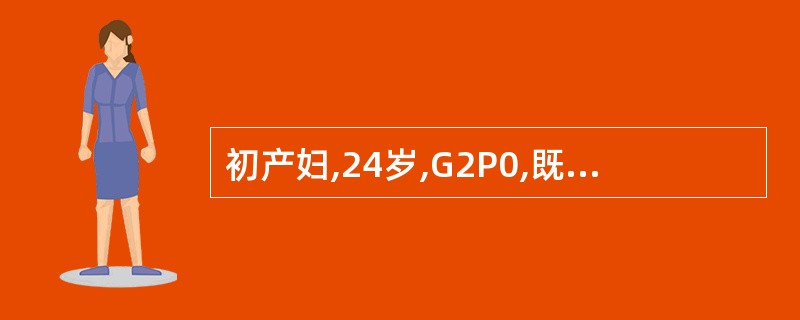 初产妇,24岁,G2P0,既...